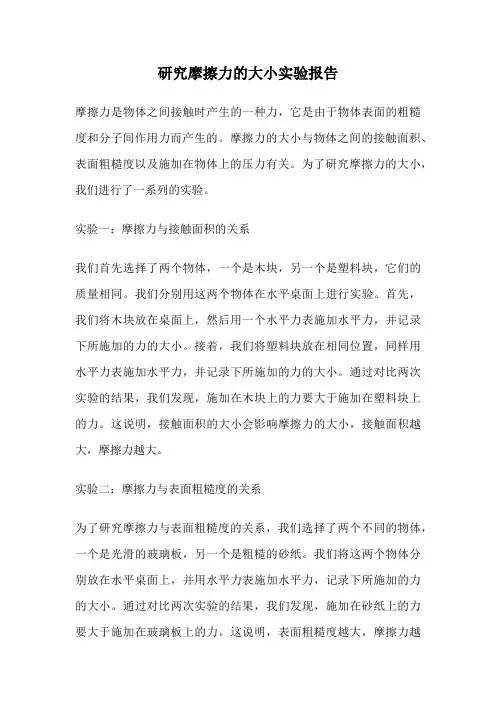 研究摩擦力的大小实验报告

摩擦力是物体之间接触时产生的一种力，它是由于物体表面的粗糙度和分子间作用力而产生的。摩擦力的大小与物体之间的接触面积、表面粗糙度以及施加在物体上的压力有关。为了研究摩擦力的大小，我们进行了一系列的实验。

实验一：摩擦力与接触面积的关系

我们首先选择了两个物体，一个是木块，另一个是塑料块，它们的质量相同。我们分别用这两个物体在水平桌面上进行实验。首先，我们将木块放在桌面上，然后用一个水平力表施加水平力，并记录下所施加的力的大小。接着，我们将塑料块放在相同位置，同样用水平力表施加水平力，并记录下所施加的力的大小。通过对比两次实验的结果，我们发现，施加在木块上的力要大于施加在塑料块上的力。这说明，接触面积的大小会影响摩擦力的大小，接触面积越大，摩擦力越大。

实验二：摩擦力与表面粗糙度的关系

为了研究摩擦力与表面粗糙度的关系，我们选择了两个不同的物体，一个是光滑的玻璃板，另一个是粗糙的砂纸。我们将这两个物体分别放在水平桌面上，并用水平力表施加水平力，记录下所施加的力的大小。通过对比两次实验的结果，我们发现，施加在砂纸上的力要大于施加在玻璃板上的力。这说明，表面粗糙度越大，摩擦力越